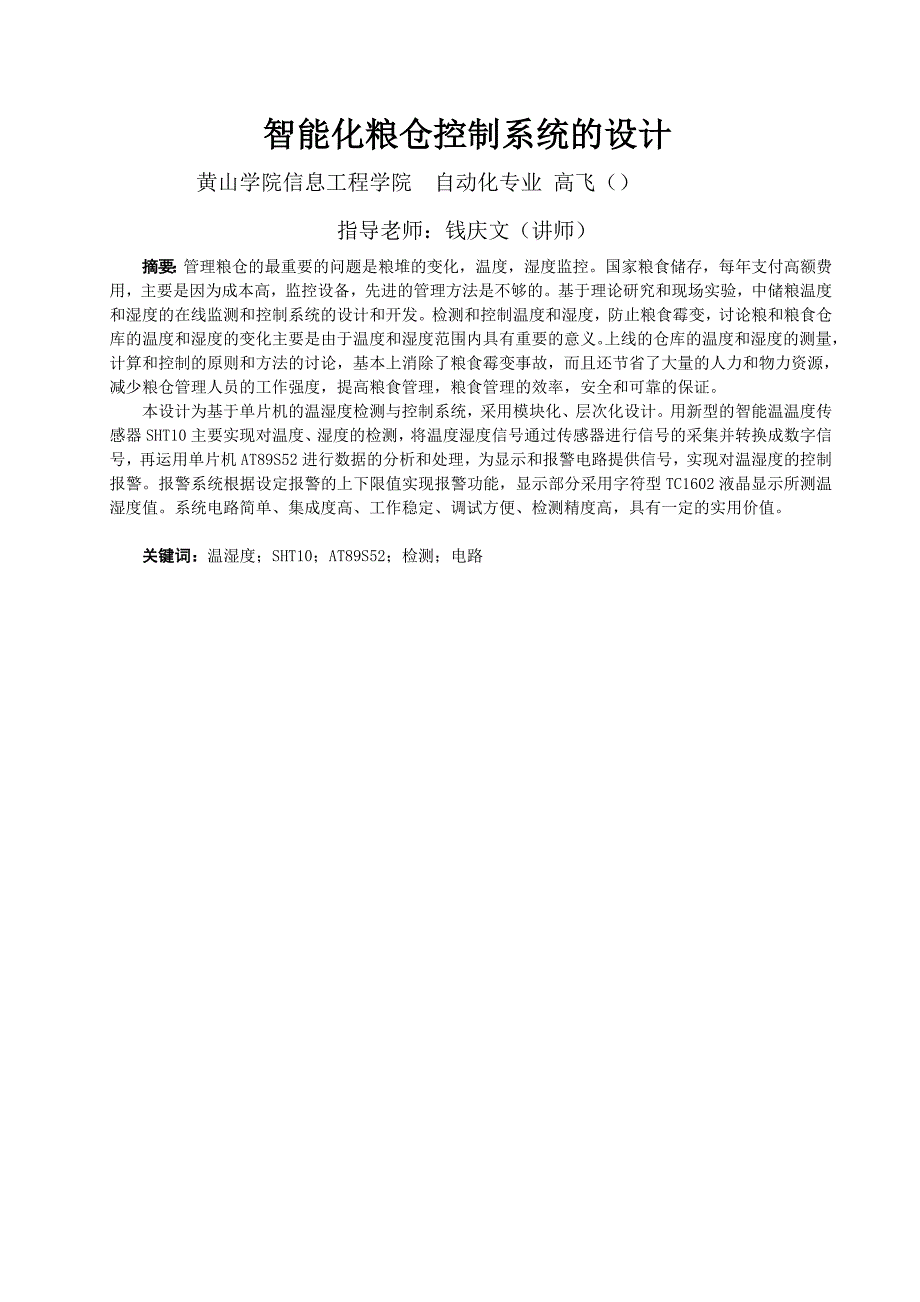 智能化粮仓控制系统的设计

黄山学院信息工程学院　自动化专业 高飞（）

指导老师：钱庆文（讲师）

摘要: 管理粮仓的最重要的问题是粮堆的变化，温度，湿度监控。国家粮食储存，每年支付高额费用，主要是因为成本高，监控设备，先进的管理方法是不够的。基于理论研究和现场实验，中储粮温度和湿度的在线监测和控制系统的设计和开发。检测和控制温度和湿度，防止粮食霉变，讨论粮和粮食仓库的温度和湿度的变化主要是由于温度和湿度范围内具有重要的意义。上线的仓库的温度和湿度的测量，计算和控制的原则和方法的讨论，基本上消除了粮食霉变事故，而且还节省了大量的人力和物力资源，减少粮仓管理人员的工作强度，提高粮食管理，粮食管理的效率，安全和可靠的保证。

本设计为基于单片机的温湿度检测与控制系统，采用模块化、层次化设计。用新型的智能温湿度传感器 SHT10 主要实现对温度、湿度的检测，将温度湿度信号通过传感器进行信号的采集并转换成数字信号，再运用单片机 AT89S52 进行数据的分析和处理，为显示和报警电路提供信号，实现对温湿度的控制报警。报警系统根据设定报警的上下限值实现报警功能，显示部分采用字符型 TC1602 液晶显示所测温湿度值。系统电路简单、集成度高、工作稳定、调试方便、检测精度高，具有一定的实用价值。

关键词：温湿度；SHT10；AT89S52；检测；电路